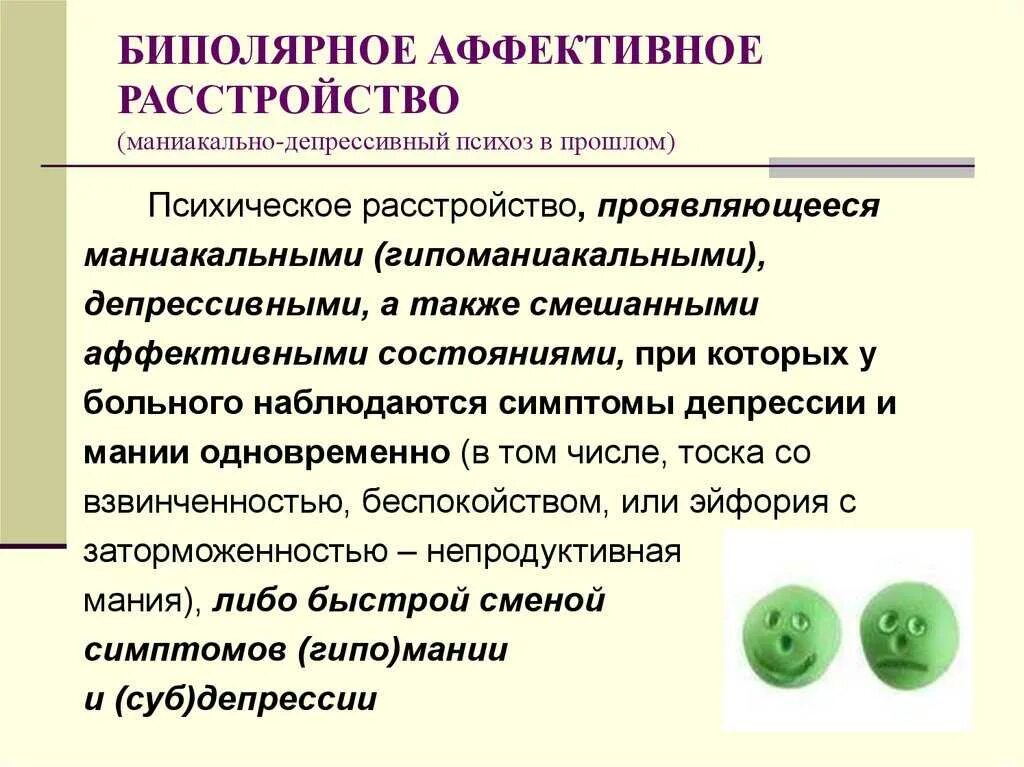 БИПОЛЯРНОЕ АФФЕКТИВНОЕ РАССТРОЙСТВО
(маниакально-депрессивный психоз в прошлом)

Психическое расстройство, проявляющееся маниакальными (гипоманиакальными), депрессивными, а также смешанными аффективными состояниями, при которых у больного наблюдаются симптомы депрессии и мании одновременно (в том числе, тоска со взвинченностью, беспокойством, или эйфория с заторможенностью – непродуктивная мания), либо быстрой сменой симптомов (гипо)мании и (суб)депрессии